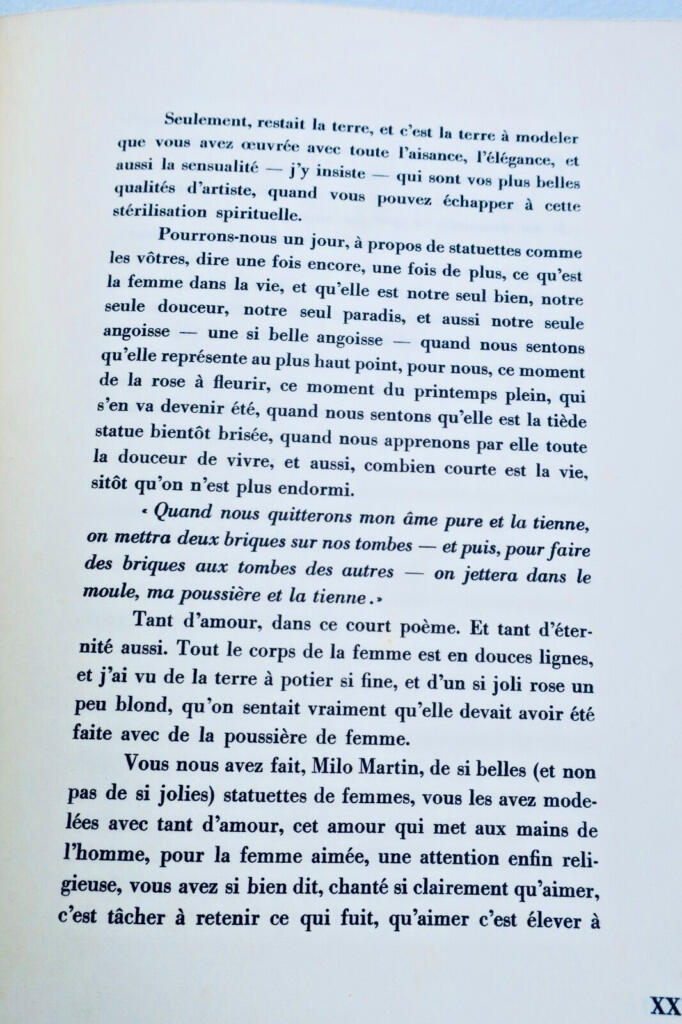 Seulement, restait la terre, et c'est la terre à modeler que vous avez œuvrée avec toute l'aisance, l'élégance, et aussi la sensualité — j'y insiste — qui sont vos plus belles qualités d'artiste, quand vous pouvez échapper à cette stérilisation spirituelle.

Pourrons-nous un jour, à propos de statuettes comme les vôtres, dire une fois encore, une fois de plus, ce qu'est la femme dans la vie, et qu'elle est notre seul bien, notre seule douceur, notre seul paradis, et aussi notre seule angoisse — une si belle angoisse — quand nous sentons qu'elle représente au plus haut point, pour nous, ce moment de la rose à fleurir, ce moment du printemps plein, qui s'en va devenir été, quand nous sentons qu'elle est la tiède statue bientôt brisée, quand nous apprenons par elle toute la douceur de vivre, et aussi, combien courte est la vie, sitôt qu'on n'est plus endormi.

« Quand nous quitterons mon âme pure et la tienne, on mettra deux briques sur nos tombes — et puis, pour faire des briques aux tombes des autres — on jettera dans le moule, ma poussière et la tienne. »

Tant d'amour, dans ce court poème. Et tant d'éternité aussi. Tout le corps de la femme est en douces lignes, et j'ai vu de la terre à potier si fine, et d'un si joli rose un peu blond, qu'on sentait vraiment qu'elle devait avoir été faite avec de la poussière de femme.

Vous nous avez fait, Milo Martin, de si belles (et non pas de si jolies) statuettes de femmes, vous les avez modelées avec tant d'amour, cet amour qui met aux mains de l'homme, pour la femme aimée, une attention enfin religieuse, vous avez si bien dit, chanté si clairement qu'aimer, c'est tâcher à retenir ce qui fuit, qu'aimer c'est élever à

XX